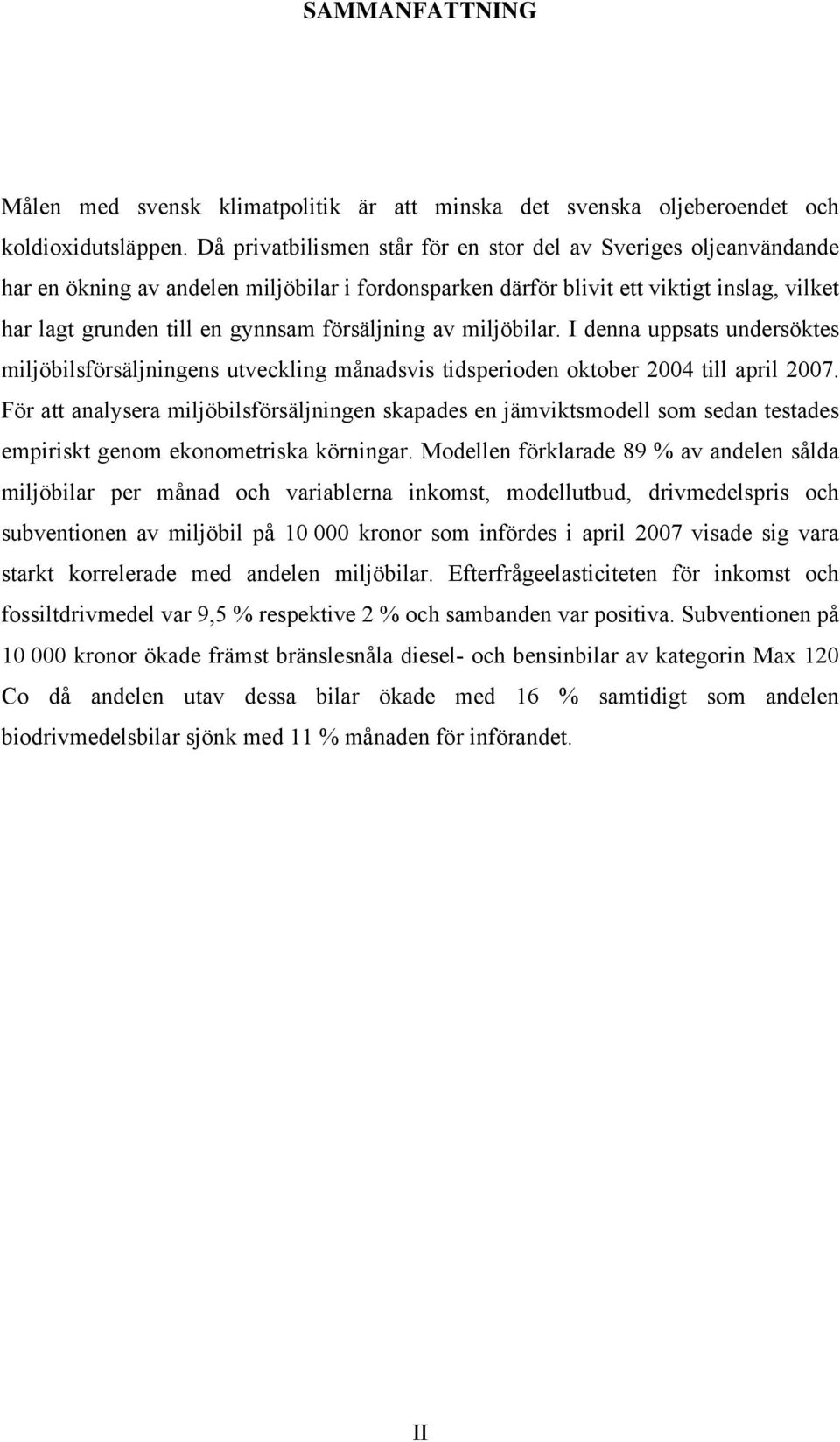 SAMMANFATTNING

Målen med svensk klimatpolitik är att minska det svenska oljeberoendet och koldioxidutsläppen. Då privatbilismen står för en stor del av Sveriges oljeanvändande har en ökning av andelen miljöbilar i fordonsparken därför blivit ett viktigt inslag, vilket har lagt grunden till en gynnsam försäljning av miljöbilar. I denna uppsats undersöktes miljöbilsförsäljningens utveckling månadsvis tidsperioden oktober 2004 till april 2007. För att analysera miljöbilsförsäljningen skapades en jämviktsmodell som sedan testades empiriskt genom ekonometriska körningar. Modellen förklarade 89 % av andelen sålda miljöbilar per månad och variablerna inkomst, modellutbud, drivmedelspris och subventionen av miljöbil på 10 000 kronor som infördes i april 2007 visade sig vara starkt korrelerade med andelen miljöbilar. Efterfrågeelasticiteten för inkomst och fossiltdrivmedel var 9,5 % respektive 2 % och sambanden var positiva. Subventionen på 10 000 kronor ökade främst bränslesnåla diesel- och bensinbilar av kategorin Max 120 Co då andelen utav dessa bilar ökade med 16 % samtidigt som andelen biodrivmedelsbilar sjönk med 11 % månaden för införandet.

II